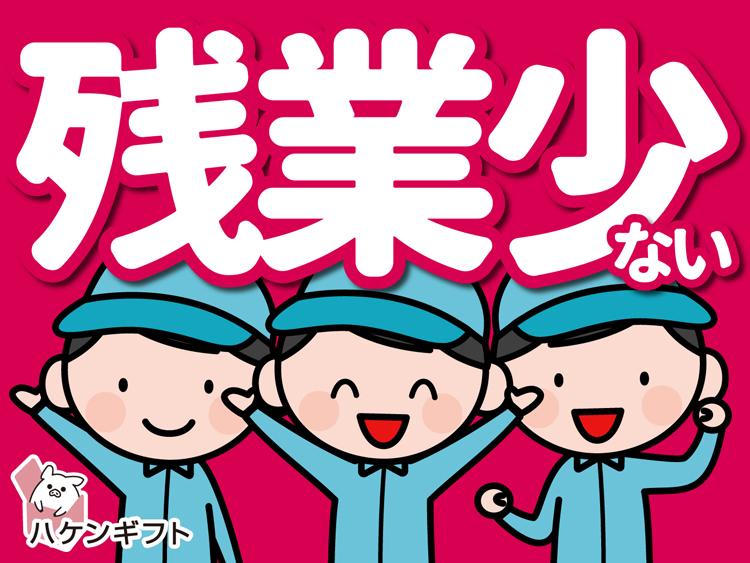 残業少ない

ハケンギフト